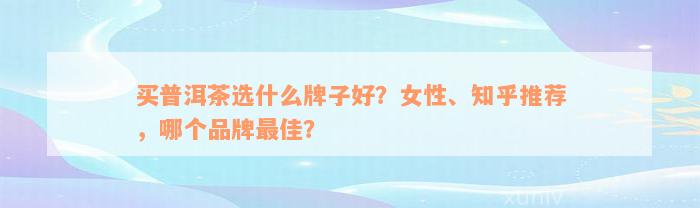 买普洱茶选什么牌子好？女性、知乎推荐，哪个品牌最佳？

xuniv